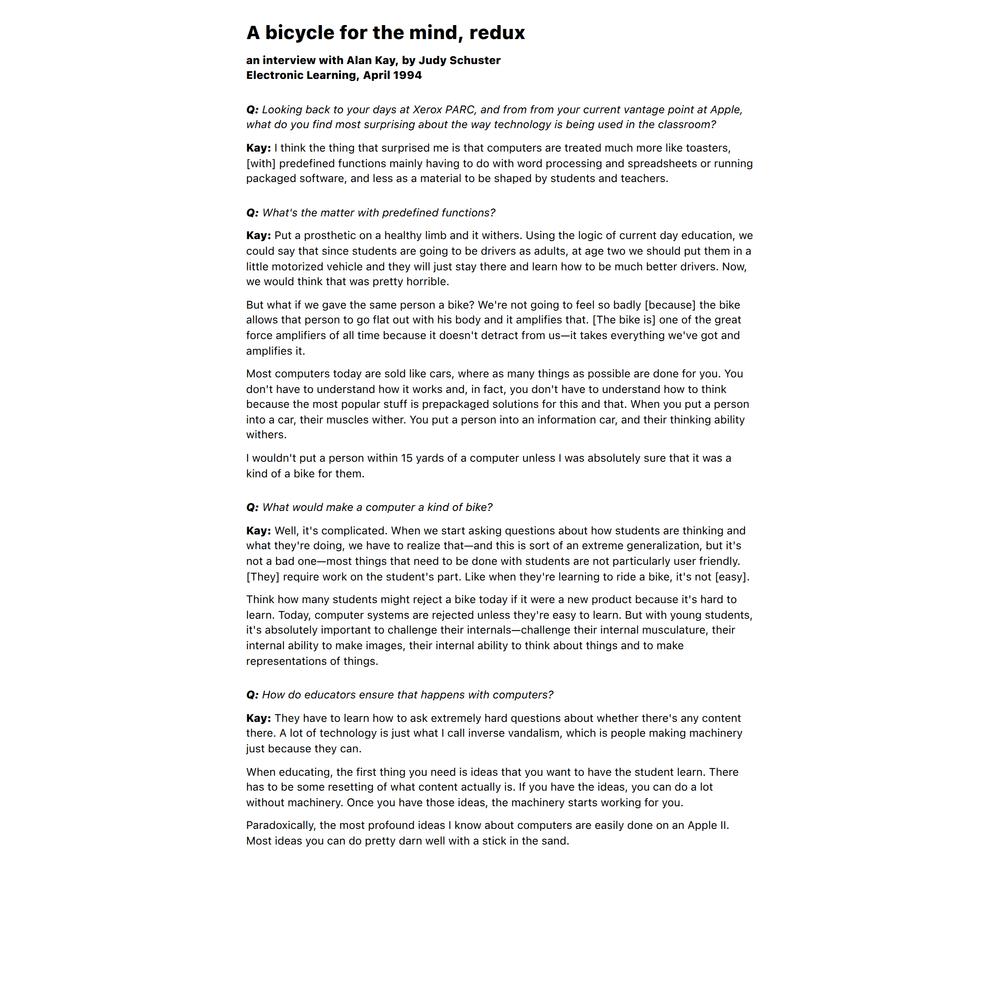 A bicycle for the mind, redux

an interview with Alan Kay, by Judy Schuster
Electronic Learning, April 1994

Q: Looking back to your days at Xerox PARC, and from from your current vantage point at Apple, what do you find most surprising about the way technology is being used in the classroom?

Kay: I think the thing that surprised me is that computers are treated much more like toasters, [with] predefined functions mainly having to do with word processing and spreadsheets or running packaged software, and less as a material to be shaped by students and teachers.

Q: What's the matter with predefined functions?

Kay: Put a prosthetic on a healthy limb and it withers. Using the logic of current day education, we could say that since students are going to be drivers as adults, at age two we should put them in a little motorized vehicle and they will just stay there and learn how to be much better drivers. Now, we would think that was pretty horrible.

But what if we gave the same person a bike? We're not going to feel so badly [because] the bike allows that person to go flat out with his body and it amplifies that. [The bike is] one of the great force amplifiers of all time because it doesn't detract from us—it takes everything we've got and amplifies it.

Most computers today are sold like cars, where as many things as possible are done for you. You don't have to understand how it works and, in fact, you don't have to understand how to think because the most popular stuff is prepackaged solutions for this and that. When you put a person into a car, their muscles wither. You put a person into an information car, and their thinking ability withers.

I wouldn't put a person within 15 yards of a computer unless I was absolutely sure that it was a kind of a bike for them.

Q: What would make a computer a kind of bike?

Kay: Well, it's complicated. When we start asking questions about how students are thinking and what they're doing, we have to realize that—and this is sort of an extreme generalization, but it's not a bad one—most things that need to be done with students are not particularly user friendly. [They] require work on the student's part. Like when they're learning to ride a bike, it's not [easy].

Think how many students might reject a bike today if it were a new product because it's hard to learn. Today, computer systems are rejected unless they're easy to learn. But with young students, it's absolutely important to challenge their internals—challenge their internal musculature, their internal ability to make images, their internal ability to think about things and to make representations of things.

Q: How do educators ensure that happens with computers?

Kay: They have to learn how to ask extremely hard questions about whether there's any content there. A lot of technology is just what I call inverse vandalism, which is people making machinery just because they can.

When educating, the first thing you need is ideas that you want to have the student learn. There has to be some resetting of what content actually is. If you have the ideas, you can do a lot without machinery. Once you have those ideas, the machinery starts working for you.

Paradoxically, the most profound ideas I know about computers are easily done on an Apple II. Most ideas you can do pretty darn well with a stick in the sand.